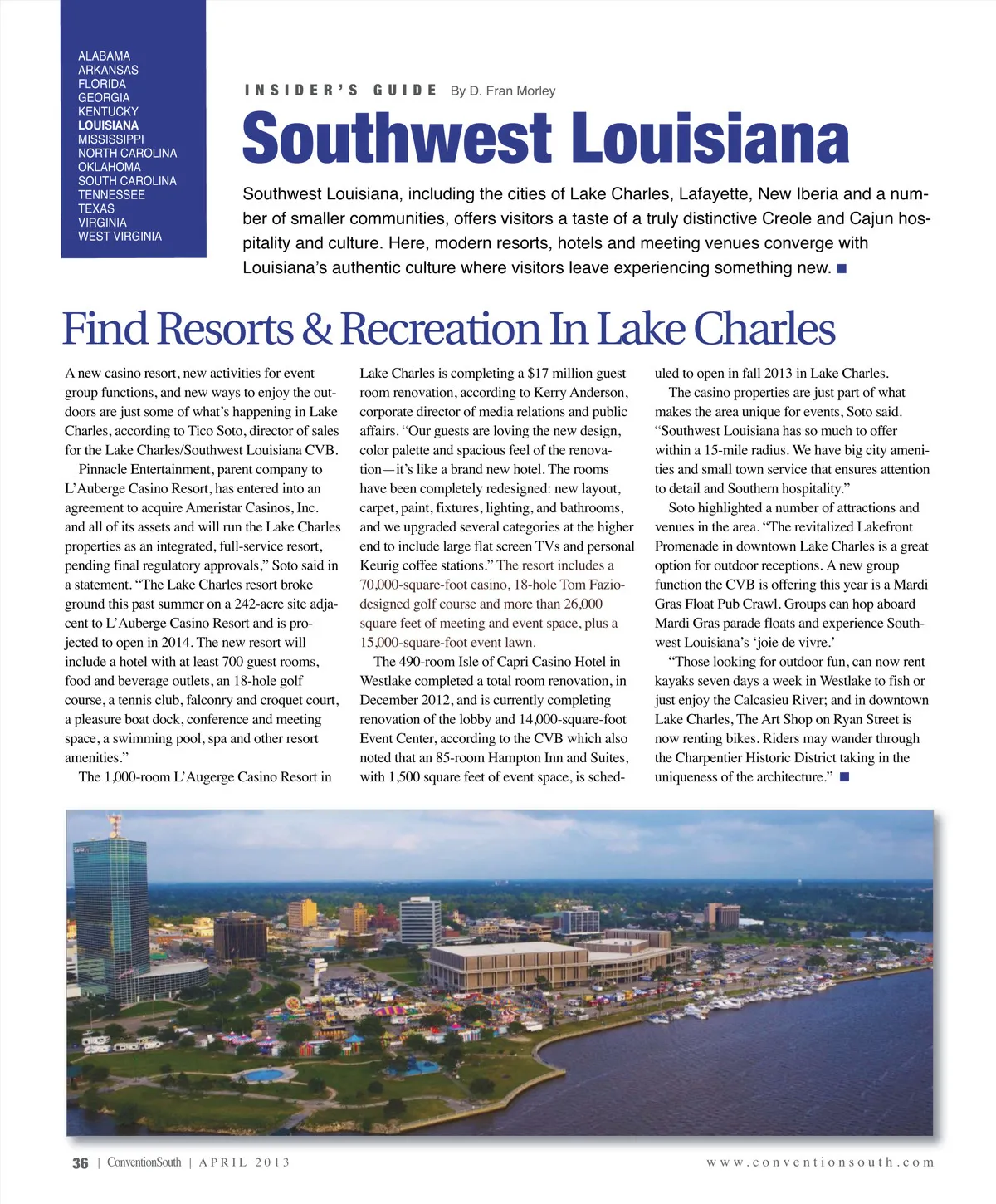 ALABAMA
ARKANSAS
FLORIDA
GEORGIA
KENTUCKY
LOUISIANA
MISSISSIPPI
NORTH CAROLINA
OKLAHOMA
SOUTH CAROLINA
TENNESSEE
TEXAS
VIRGINIA
WEST VIRGINIA

INSIDER'S GUIDE By D. Fran Morley

Southwest Louisiana

Southwest Louisiana, including the cities of Lake Charles, Lafayette, New Iberia and a number of smaller communities, offers visitors a taste of a truly distinctive Creole and Cajun hospitality and culture. Here, modern resorts, hotels and meeting venues converge with Louisiana's authentic culture where visitors leave experiencing something new. ■

Find Resorts & Recreation In Lake Charles

A new casino resort, new activities for event group functions, and new ways to enjoy the outdoors are just some of what's happening in Lake Charles, according to Tico Soto, director of sales for the Lake Charles/Southwest Louisiana CVB.

Pinnacle Entertainment, parent company to L'Auberge Casino Resort, has entered into an agreement to acquire Ameristar Casinos, Inc. and all of its assets and will run the Lake Charles properties as an integrated, full-service resort, pending final regulatory approvals," Soto said in a statement. "The Lake Charles resort broke ground this past summer on a 242-acre site adjacent to L'Auberge Casino Resort and is projected to open in 2014. The new resort will include a hotel with at least 700 guest rooms, food and beverage outlets, an 18-hole golf course, a tennis club, falconry and croquet court, a pleasure boat dock, conference and meeting space, a swimming pool, spa and other resort amenities."

The 1,000-room L'Augerge Casino Resort in Lake Charles is completing a $17 million guest room renovation, according to Kerry Anderson, corporate director of media relations and public affairs. "Our guests are loving the new design, color palette and spacious feel of the renovation—it's like a brand new hotel. The rooms have been completely redesigned: new layout, carpet, paint, fixtures, lighting, and bathrooms, and we upgraded several categories at the higher end to include large flat screen TVs and personal Keurig coffee stations." The resort includes a 70,000-square-foot casino, 18-hole Tom Fazio-designed golf course and more than 26,000 square feet of meeting and event space, plus a 15,000-square-foot event lawn.

The 490-room Isle of Capri Casino Hotel in Westlake completed a total room renovation, in December 2012, and is currently completing renovation of the lobby and 14,000-square-foot Event Center, according to the CVB which also noted that an 85-room Hampton Inn and Suites, with 1,500 square feet of event space, is scheduled to open in fall 2013 in Lake Charles.

The casino properties are just part of what makes the area unique for events, Soto said. "Southwest Louisiana has so much to offer within a 15-mile radius. We have big city amenities and small town service that ensures attention to detail and Southern hospitality."

Soto highlighted a number of attractions and venues in the area. "The revitalized Lakefront Promenade in downtown Lake Charles is a great option for outdoor receptions. A new group function the CVB is offering this year is a Mardi Gras Float Pub Crawl. Groups can hop aboard Mardi Gras parade floats and experience Southwest Louisiana's 'joie de vivre.'

"Those looking for outdoor fun, can now rent kayaks seven days a week in Westlake to fish or just enjoy the Calcasieu River; and in downtown Lake Charles, The Art Shop on Ryan Street is now renting bikes. Riders may wander through the Charpentier Historic District taking in the uniqueness of the architecture." ■

36 | ConventionSouth | APRIL 2013 www.conventionsouth.com